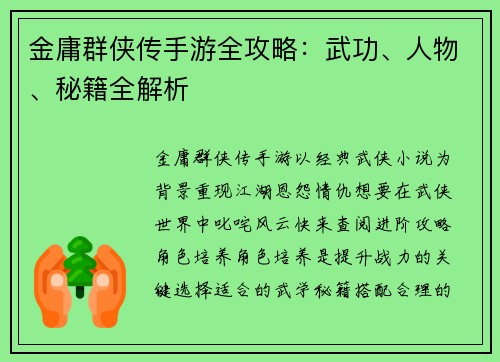 金庸群侠传手游全攻略：武功、人物、秘籍全解析

金庸群侠传手游以经典武侠小说为背景重现江湖恩怨情仇想要在武侠世界中叱咤风云快来查阅进阶攻略角色培养角色培养是提升战力的关键选择适合的武学秘籍搭配合理的